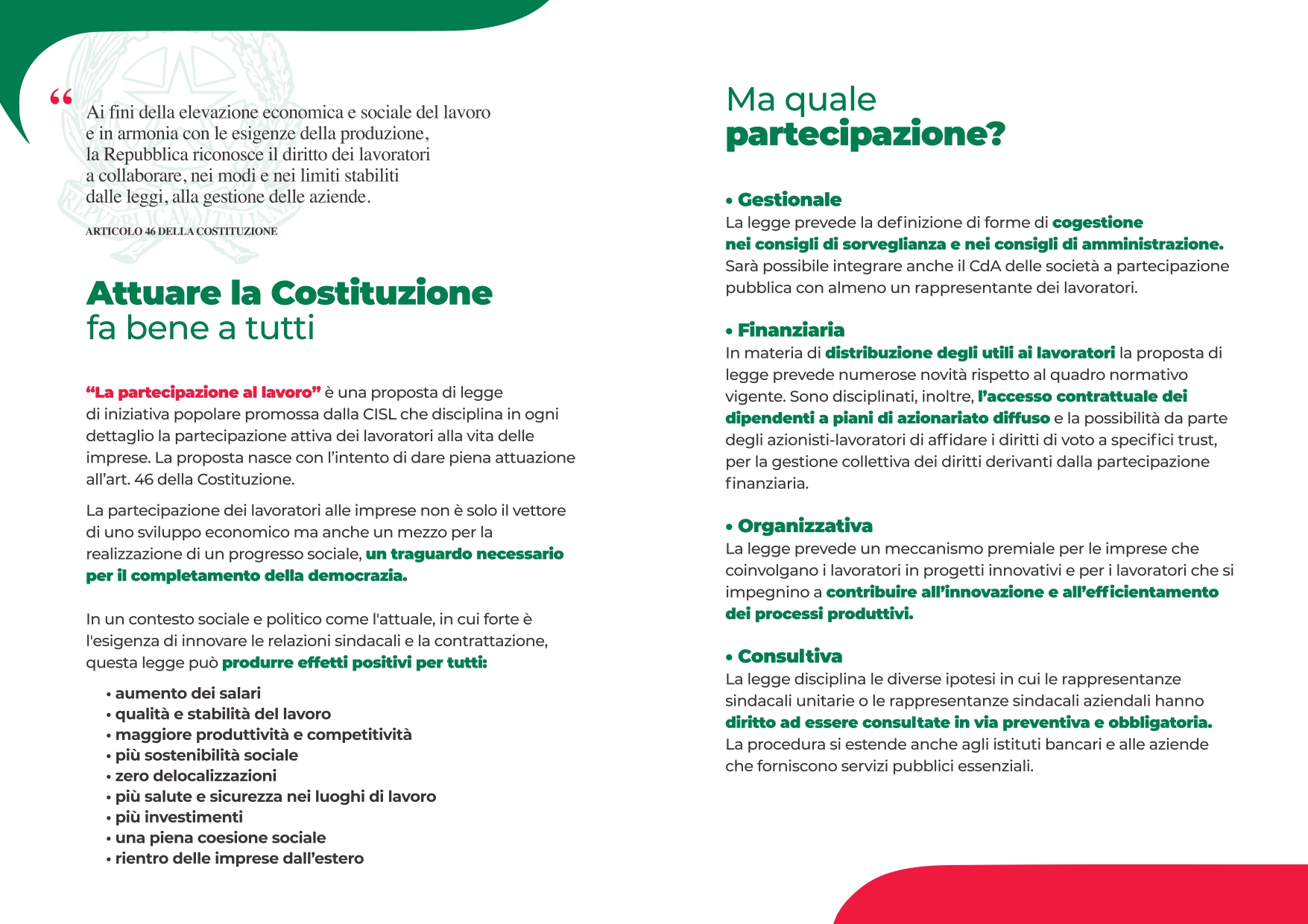 “ Ai fini della elevazione economica e sociale del lavoro e in armonia con le esigenze della produzione, la Repubblica riconosce il diritto dei lavoratori a collaborare, nei modi e nei limiti stabiliti dalle leggi, alla gestione delle aziende.

ARTICOLO 46 DELLA COSTITUZIONE

Attuare la Costituzione fa bene a tutti

“La partecipazione al lavoro” è una proposta di legge di iniziativa popolare promossa dalla CISL che disciplina in ogni dettaglio la partecipazione attiva dei lavoratori alla vita delle imprese. La proposta nasce con l’intento di dare piena attuazione all’art. 46 della Costituzione.

La partecipazione dei lavoratori alle imprese non è solo il vettore di uno sviluppo economico ma anche un mezzo per la realizzazione di un progresso sociale, un traguardo necessario per il completamento della democrazia.

In un contesto sociale e politico come l'attuale, in cui forte è l'esigenza di innovare le relazioni sindacali e la contrattazione, questa legge può produrre effetti positivi per tutti:

• aumento dei salari
• qualità e stabilità del lavoro
• maggiore produttività e competitività
• più sostenibilità sociale
• zero delocalizzazioni
• più salute e sicurezza nei luoghi di lavoro
• più investimenti
• una piena coesione sociale
• rientro delle imprese dall’estero

Ma quale partecipazione?

• Gestionale
La legge prevede la definizione di forme di cogestione nei consigli di sorveglianza e nei consigli di amministrazione. Sarà possibile integrare anche il CdA delle società a partecipazione pubblica con almeno un rappresentante dei lavoratori.

• Finanziaria
In materia di distribuzione degli utili ai lavoratori la proposta di legge prevede numerose novità rispetto al quadro normativo vigente. Sono disciplinati, inoltre, l’accesso contrattuale dei dipendenti a piani di azionariato diffuso e la possibilità da parte degli azionisti-lavoratori di affidare i diritti di voto a specifici trust, per la gestione collettiva dei diritti derivanti dalla partecipazione finanziaria.

• Organizzativa
La legge prevede un meccanismo premiale per le imprese che coinvolgano i lavoratori in progetti innovativi e per i lavoratori che si impegnino a contribuire all’innovazione e all’efficientamento dei processi produttivi.

• Consultiva
La legge disciplina le diverse ipotesi in cui le rappresentanze sindacali unitarie o le rappresentanze sindacali aziendali hanno diritto ad essere consultate in via preventiva e obbligatoria. La procedura si estende anche agli istituti bancari e alle aziende che forniscono servizi pubblici essenziali.